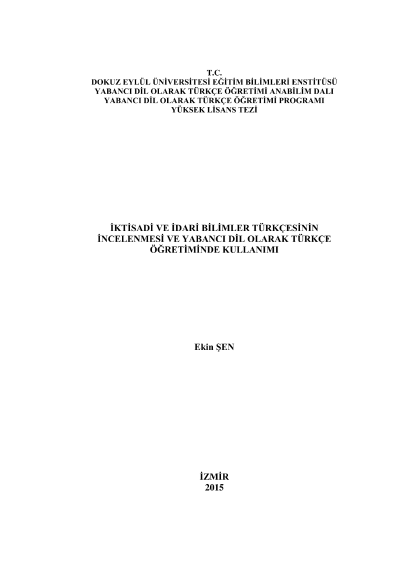 T.C.
DOKUZ EYLÜL ÜNİVERSİTESİ EĞİTİM BİLİMLERİ ENSTİTÜSÜ
YABANCI DİL OLARAK TÜRKÇE ÖĞRETİMİ ANABİLİM DALI
YABANCI DİL OLARAK TÜRKÇE ÖĞRETİMİ PROGRAMI
YÜKSEK LİSANS TEZİ

İKTİSADİ VE İDARİ BİLİMLER TÜRKÇESİNİN
İNCELENMESİ VE YABANCI DİL OLARAK TÜRKÇE
ÖĞRETİMİNDE KULLANIMI

Ekin ŞEN

İZMİR
2015